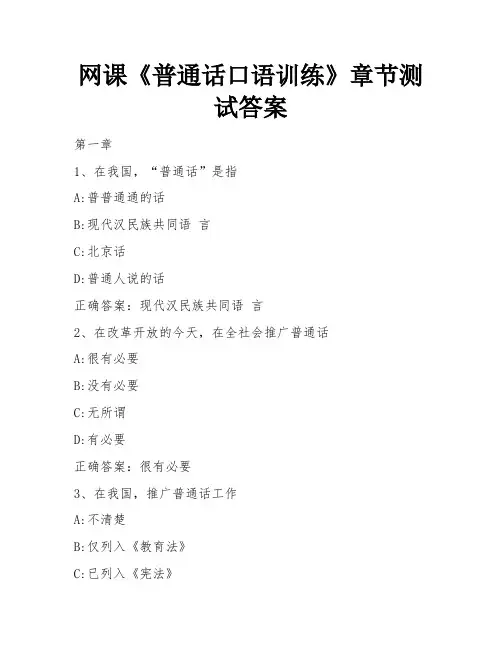 网课《普通话口语训练》章节测试答案

第一章

1、在我国，“普通话”是指

A:普普通通的话

B:现代汉民族共同语 言

C:北京话

D:普通人说的话

正确答案：现代汉民族共同语 言

2、在改革开放的今天，在全社会推广普通话

A:很有必要

B:没有必要

C:无所谓

D:有必要

正确答案：很有必要

3、在我国，推广普通话工作

A:不清楚

B:仅列入《教育法》

C:已列入《宪法》